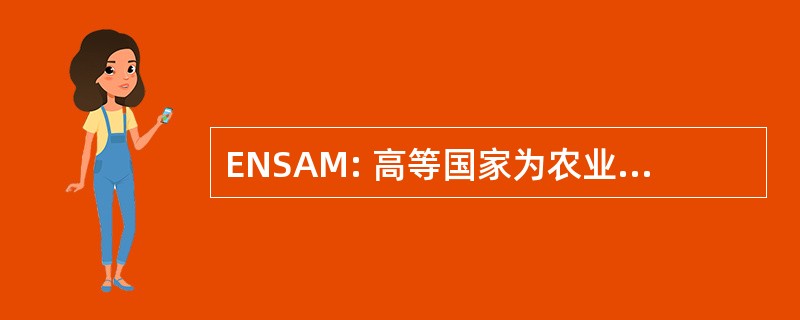 ENSAM: 高等国家为农业...